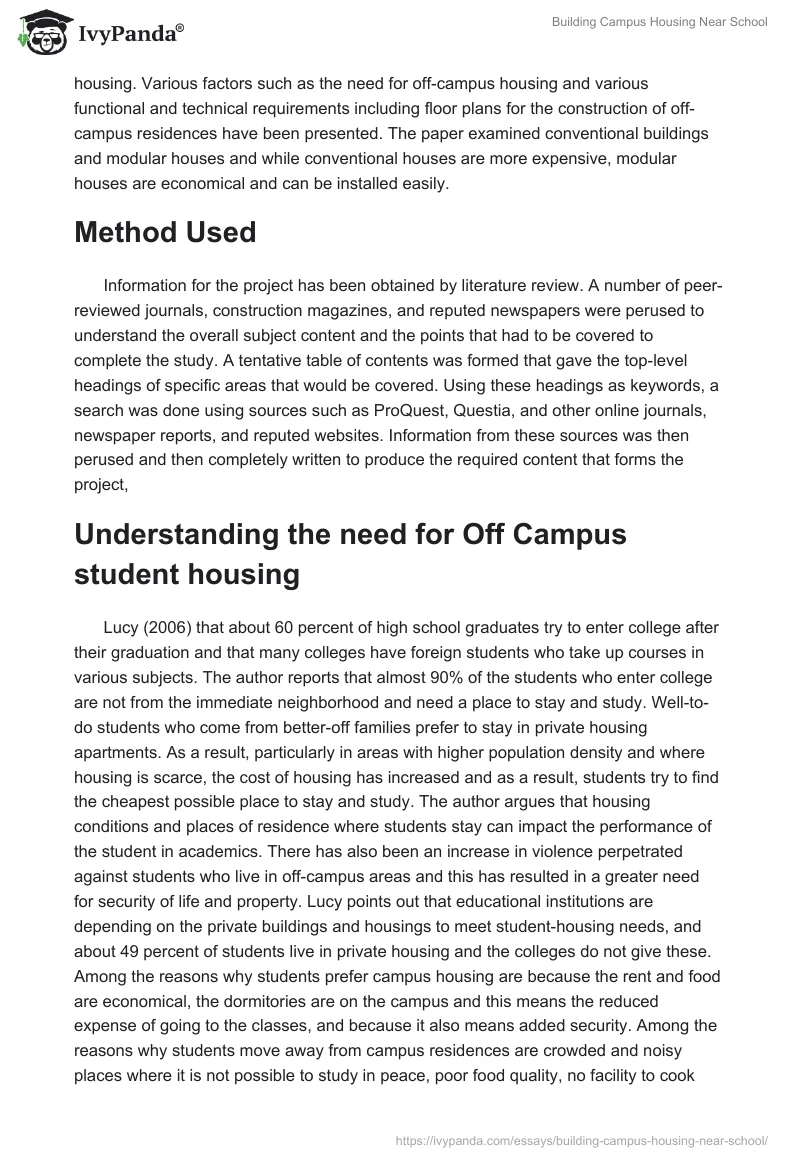 IvyPanda®

Building Campus Housing Near School

housing. Various factors such as the need for off-campus housing and various functional and technical requirements including floor plans for the construction of off-campus residences have been presented. The paper examined conventional buildings and modular houses and while conventional houses are more expensive, modular houses are economical and can be installed easily.

Method Used

Information for the project has been obtained by literature review. A number of peer-reviewed journals, construction magazines, and reputed newspapers were perused to understand the overall subject content and the points that had to be covered to complete the study. A tentative table of contents was formed that gave the top-level headings of specific areas that would be covered. Using these headings as keywords, a search was done using sources such as ProQuest, Questia, and other online journals, newspaper reports, and reputed websites. Information from these sources was then perused and then completely written to produce the required content that forms the project,

Understanding the need for Off Campus student housing

Lucy (2006) that about 60 percent of high school graduates try to enter college after their graduation and that many colleges have foreign students who take up courses in various subjects. The author reports that almost 90% of the students who enter college are not from the immediate neighborhood and need a place to stay and study. Well-to-do students who come from better-off families prefer to stay in private housing apartments. As a result, particularly in areas with higher population density and where housing is scarce, the cost of housing has increased and as a result, students try to find the cheapest possible place to stay and study. The author argues that housing conditions and places of residence where students stay can impact the performance of the student in academics. There has also been an increase in violence perpetrated against students who live in off-campus areas and this has resulted in a greater need for security of life and property. Lucy points out that educational institutions are depending on the private buildings and housings to meet student-housing needs, and about 49 percent of students live in private housing and the colleges do not give these. Among the reasons why students prefer campus housing are because the rent and food are economical, the dormitories are on the campus and this means the reduced expense of going to the classes, and because it also means added security. Among the reasons why students move away from campus residences are crowded and noisy places where it is not possible to study in peace, poor food quality, no facility to cook

https://ivypanda.com/essays/building-campus-housing-near-school/